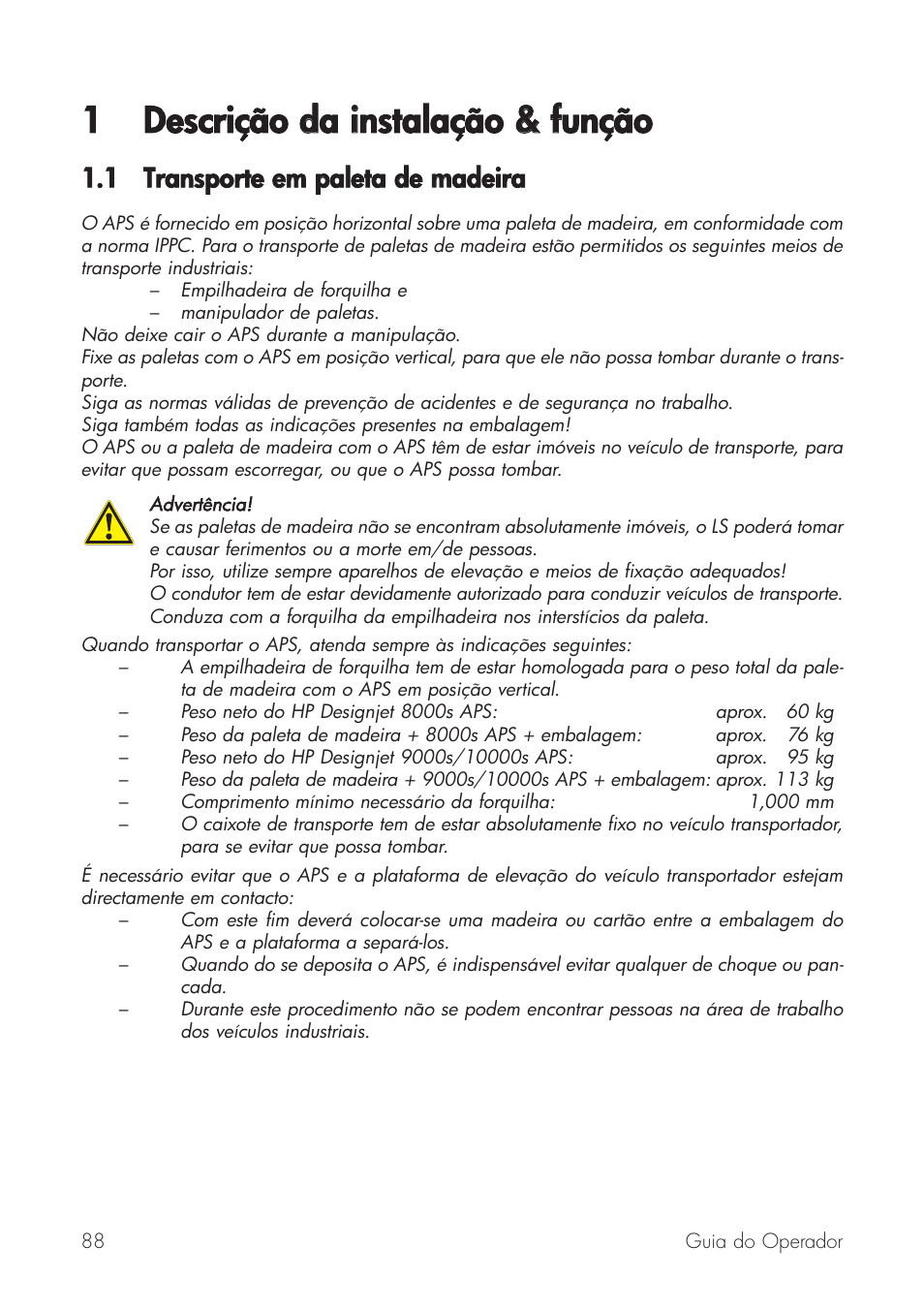 1 Descrição da instalação & função

1.1 Transporte em paleta de madeira

O APS é fornecido em posição horizontal sobre uma paleta de madeira, em conformidade com a norma IPPC. Para o transporte de paletas de madeira estão permitidos os seguintes meios de transporte industriais:
– Empilhadeira de forquilha e
– manipulador de paletas.
Não deixe cair o APS durante a manipulação.
Fixe as paletas com o APS em posição vertical, para que ele não possa tombar durante o transporte.
Siga as normas válidas de prevenção de acidentes e de segurança no trabalho.
Siga também todas as indicações presentes na embalagem!
O APS ou a paleta de madeira com o APS têm de estar imóveis no veículo de transporte, para evitar que possam escorregar, ou que o APS possa tombar.

Advertência!
Se as paletas de madeira não se encontram absolutamente imóveis, o LS poderá tomar e causar ferimentos ou a morte em/de pessoas.
Por isso, utilize sempre aparelhos de elevação e meios de fixação adequados!
O condutor tem de estar devidamente autorizado para conduzir veículos de transporte.
Conduza com a forquilha da empilhadeira nos interstícios da paleta.

Quando transportar o APS, atenda sempre às indicações seguintes:
– A empilhadeira de forquilha tem de estar homologada para o peso total da paleta de madeira com o APS em posição vertical.
– Peso neto do HP Designjet 8000s APS: aprox. 60 kg
– Peso da paleta de madeira + 8000s APS + embalagem: aprox. 76 kg
– Peso neto do HP Designjet 9000s/10000s APS: aprox. 95 kg
– Peso da paleta de madeira + 9000s/10000s APS + embalagem: aprox. 113 kg
– Comprimento mínimo necessário da forquilha: 1,000 mm
– O caixote de transporte tem de estar absolutamente fixo no veículo transportador, para se evitar que possa tombar.

É necessário evitar que o APS e a plataforma de elevação do veículo transportador estejam directamente em contacto:
– Com este fim deverá colocar-se uma madeira ou cartão entre a embalagem do APS e a plataforma a separá-los.
– Quando do se deposita o APS, é indispensável evitar qualquer de choque ou pancada.
– Durante este procedimento não se podem encontrar pessoas na área de trabalho dos veículos industriais.

88 Guia do Operador